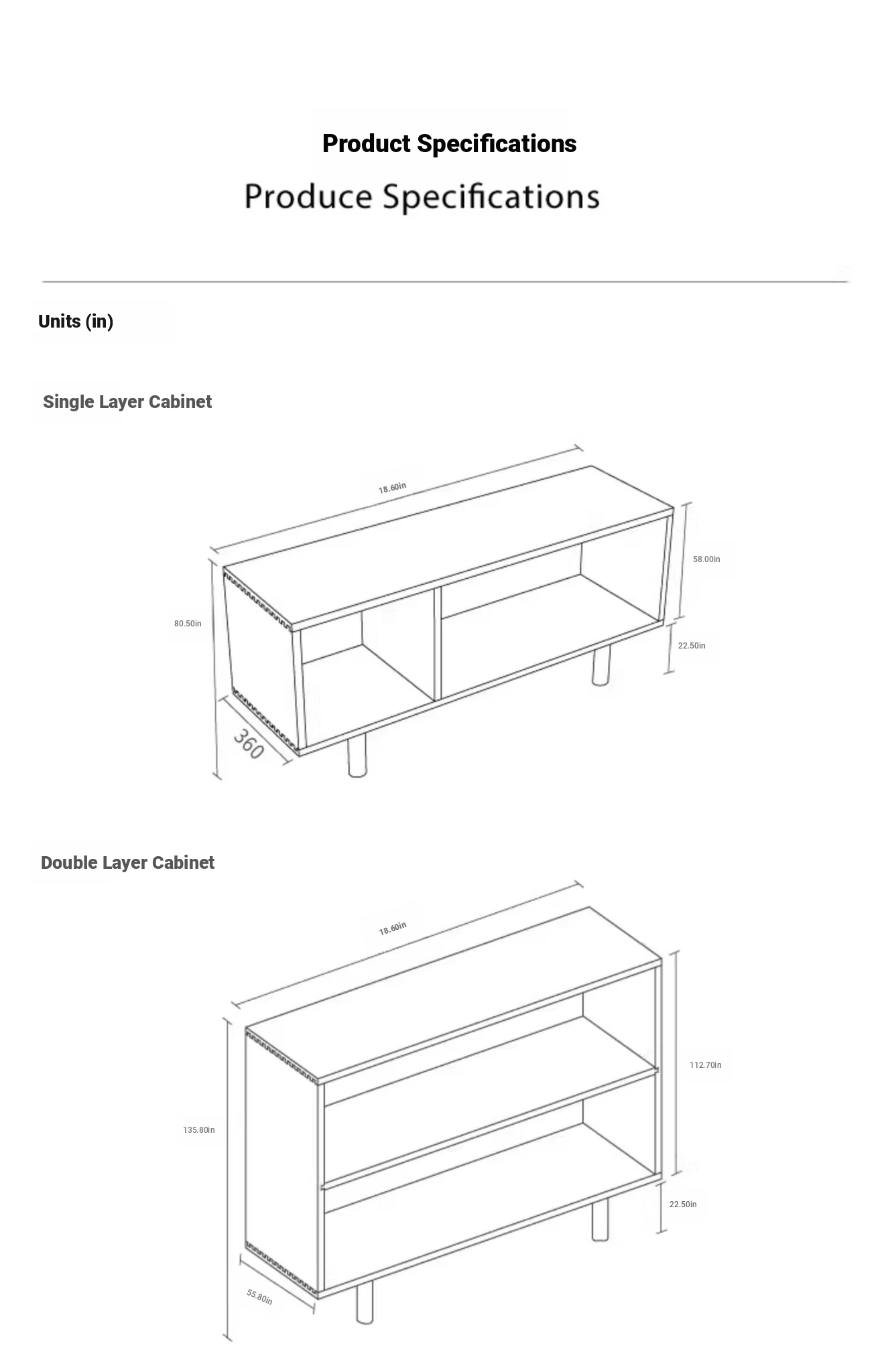 Product Specifications

Produce Specifications

Units (in)

Single Layer Cabinet

18.60in

58.00in

80.50in

22.50in

360

Double Layer Cabinet

18.60in

112.70in

135.80in

22.50in

55.80in